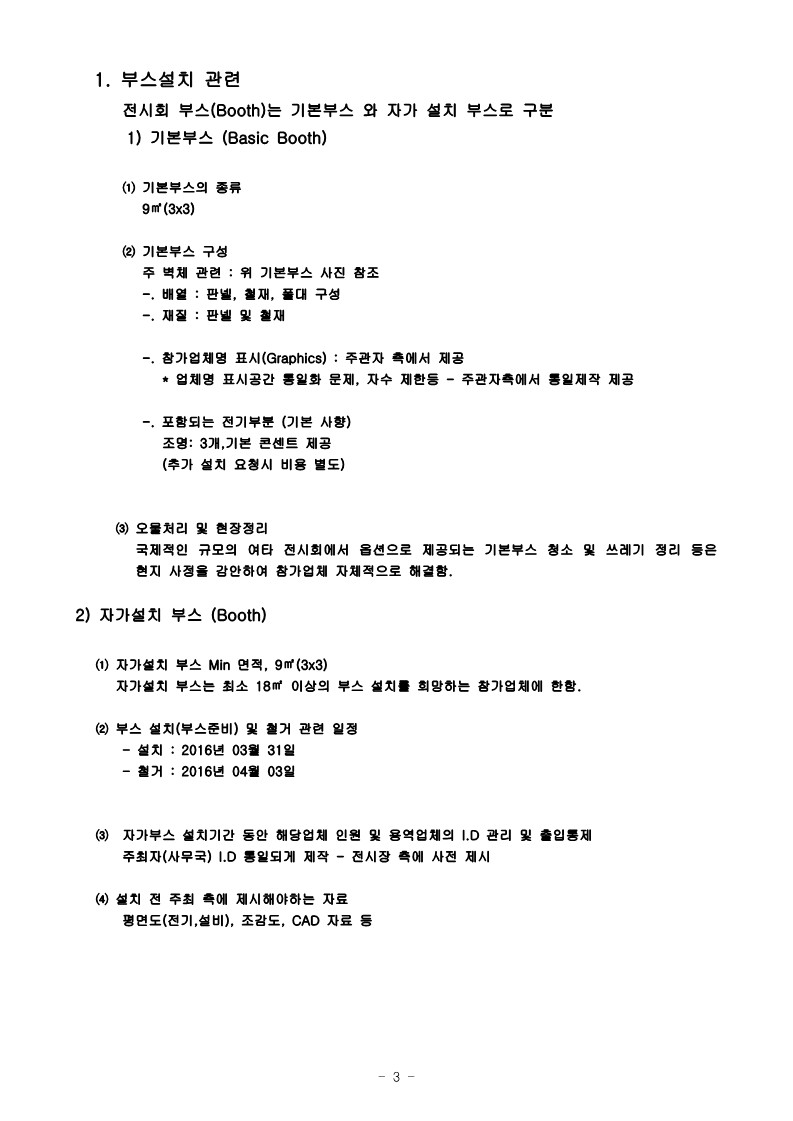 1. 부스설치 관련

전시회 부스(Booth)는 기본부스 와 자가 설치 부스로 구분

1) 기본부스 (Basic Booth)

⑴ 기본부스의 종류
9㎡(3x3)

⑵ 기본부스 구성
주 벽체 관련 : 위 기본부스 사진 참조
-. 배열 : 판넬, 철재, 폴대 구성
-. 재질 : 판넬 및 철재

-. 참가업체명 표시(Graphics) : 주관자 측에서 제공
* 업체명 표시공간 통일화 문제, 자수 제한등 - 주관자측에서 통일제작 제공

-. 포함되는 전기부분 (기본 사항)
조명: 3개,기본 콘센트 제공
(추가 설치 요청시 비용 별도)

⑶ 오물처리 및 현장정리
국제적인 규모의 여타 전시회에서 옵션으로 제공되는 기본부스 청소 및 쓰레기 정리 등은 현지 사정을 감안하여 참가업체 자체적으로 해결함.

2) 자가설치 부스 (Booth)

⑴ 자가설치 부스 Min 면적, 9㎡(3x3)
자가설치 부스는 최소 18㎡ 이상의 부스 설치를 희망하는 참가업체에 한함.

⑵ 부스 설치(부스준비) 및 철거 관련 일정
- 설치 : 2016년 03월 31일
- 철거 : 2016년 04월 03일

⑶ 자가부스 설치기간 동안 해당업체 인원 및 용역업체의 I.D 관리 및 출입통제
주최자(사무국) I.D 통일되게 제작 - 전시장 측에 사전 제시

⑷ 설치 전 주최 측에 제시해야하는 자료
평면도(전기,설비), 조감도, CAD 자료 등

- 3 -